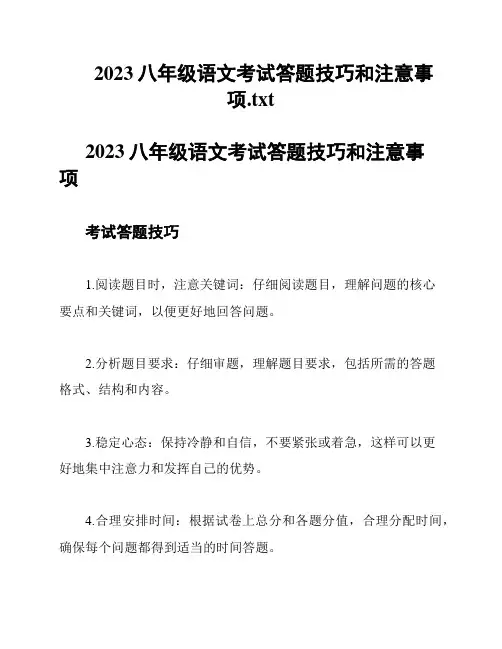 2023 八年级语文考试答题技巧和注意事项.txt

2023 八年级语文考试答题技巧和注意事项

考试答题技巧

1.阅读题目时，注意关键词：仔细阅读题目，理解问题的核心要点和关键词，以便更好地回答问题。

2.分析题目要求：仔细审题，理解题目要求，包括所需的答题格式、结构和内容。

3.稳定心态：保持冷静和自信，不要紧张或着急，这样可以更好地集中注意力和发挥自己的优势。

4.合理安排时间：根据试卷上总分和各题分值，合理分配时间，确保每个问题都得到适当的时间答题。